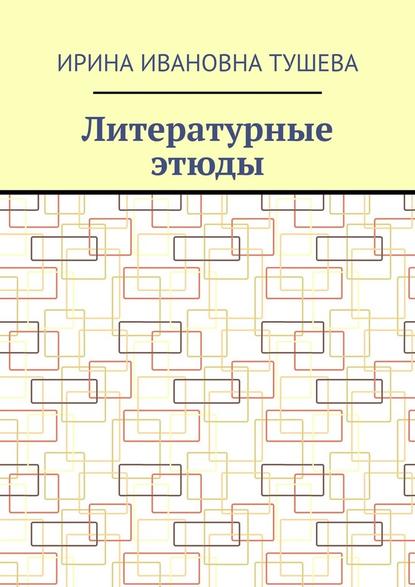 ИРИНА ИВАНОВНА ТУШЕВА

Литературные этюды